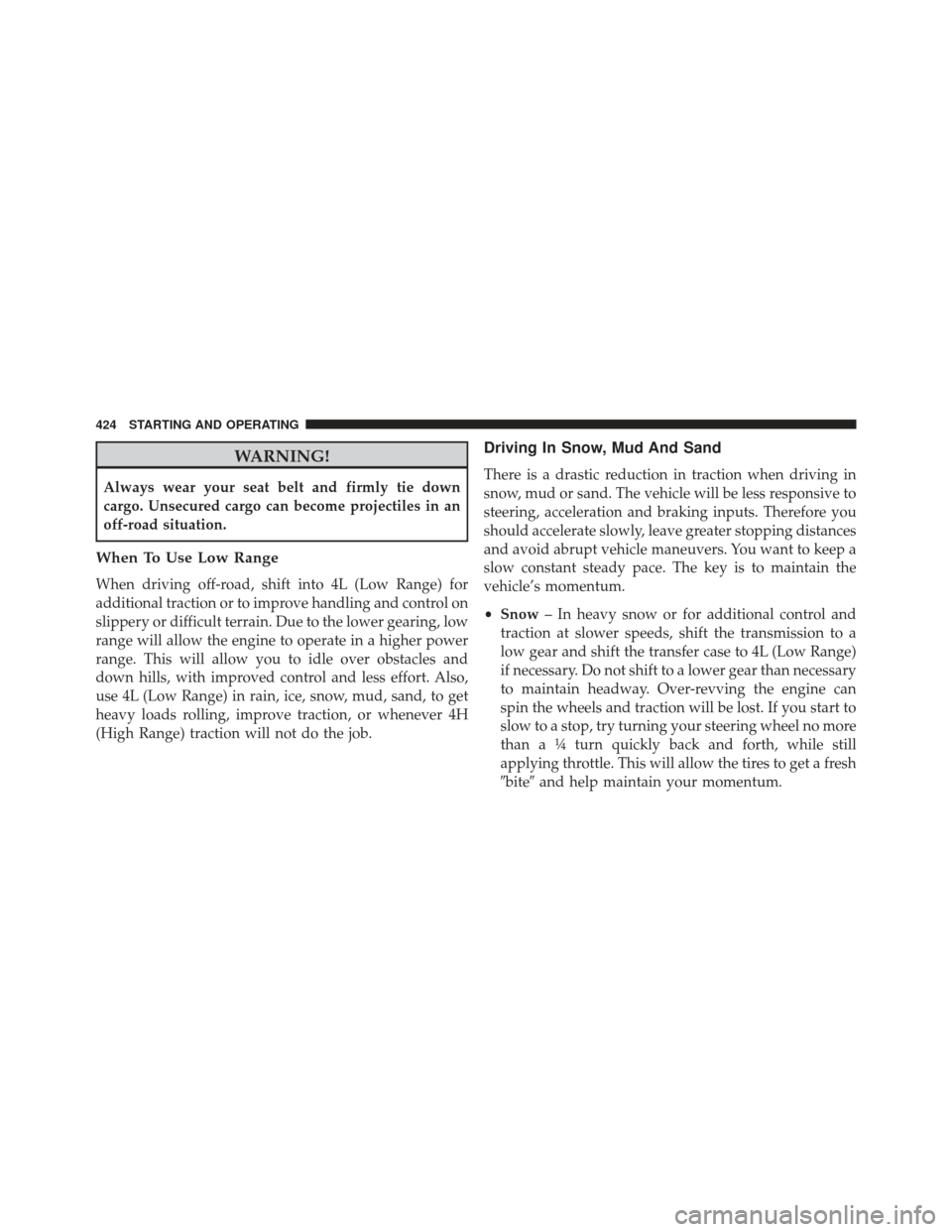 424 STARTING AND OPERATING

WARNING!

Always wear your seat belt and firmly tie down cargo. Unsecured cargo can become projectiles in an off-road situation.

When To Use Low Range

When driving off-road, shift into 4L (Low Range) for additional traction or to improve handling and control on slippery or difficult terrain. Due to the lower gearing, low range will allow the engine to operate in a higher power range. This will allow you to idle over obstacles and down hills, with improved control and less effort. Also, use 4L (Low Range) in rain, ice, snow, mud, sand, to get heavy loads rolling, improve traction, or whenever 4H (High Range) traction will not do the job.

Driving In Snow, Mud And Sand

There is a drastic reduction in traction when driving in snow, mud or sand. The vehicle will be less responsive to steering, acceleration and braking inputs. Therefore you should accelerate slowly, leave greater stopping distances and avoid abrupt vehicle maneuvers. You want to keep a slow constant steady pace. The key is to maintain the vehicle's momentum.

• Snow – In heavy snow or for additional control and traction at slower speeds, shift the transmission to a low gear and shift the transfer case to 4L (Low Range) if necessary. Do not shift to a lower gear than necessary to maintain headway. Over-revving the engine can spin the wheels and traction will be lost. If you start to slow to a stop, try turning your steering wheel no more than a ¼ turn quickly back and forth, while still applying throttle. This will allow the tires to get a fresh ″bite″ and help maintain your momentum.

carmanualsonline.info